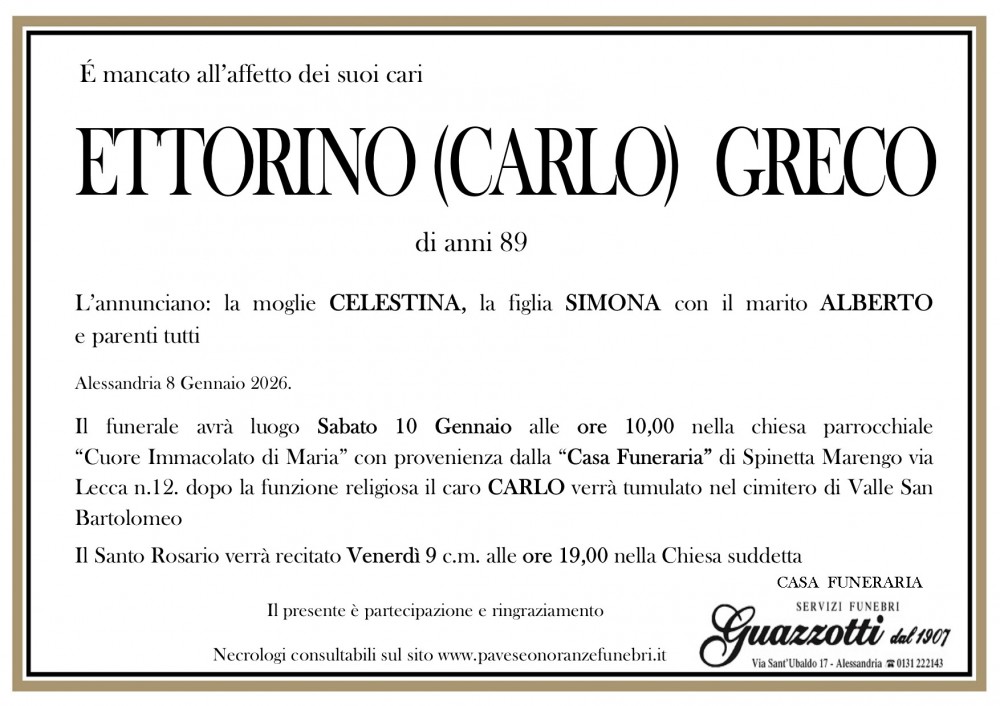 É mancato all'affetto dei suoi cari

ETTORINO (CARLO) GRECO

di anni 89

L'annunciano: la moglie CELESTINA, la figlia SIMONA con il marito ALBERTO e parenti tutti

Alessandria 8 Gennaio 2026.

Il funerale avrà luogo Sabato 10 Gennaio alle ore 10,00 nella chiesa parrocchiale "Cuore Immacolato di Maria" con provenienza dalla "Casa Funeraria" di Spinetta Marengo via Lecca n.12. dopo la funzione religiosa il caro CARLO verrà tumulato nel cimitero di Valle San Bartolomeo

Il Santo Rosario verrà recitato Venerdì 9 c.m. alle ore 19,00 nella Chiesa suddetta

Il presente è partecipazione e ringraziamento

Necrologi consultabili sul sito www.paveseonoranzefunebri.it

CASA FUNERARIA
SERVIZI FUNEBRI
Guazzotti dal 1907
Via Sant'Ubaldo 17 - Alessandria ☎ 0131 222143